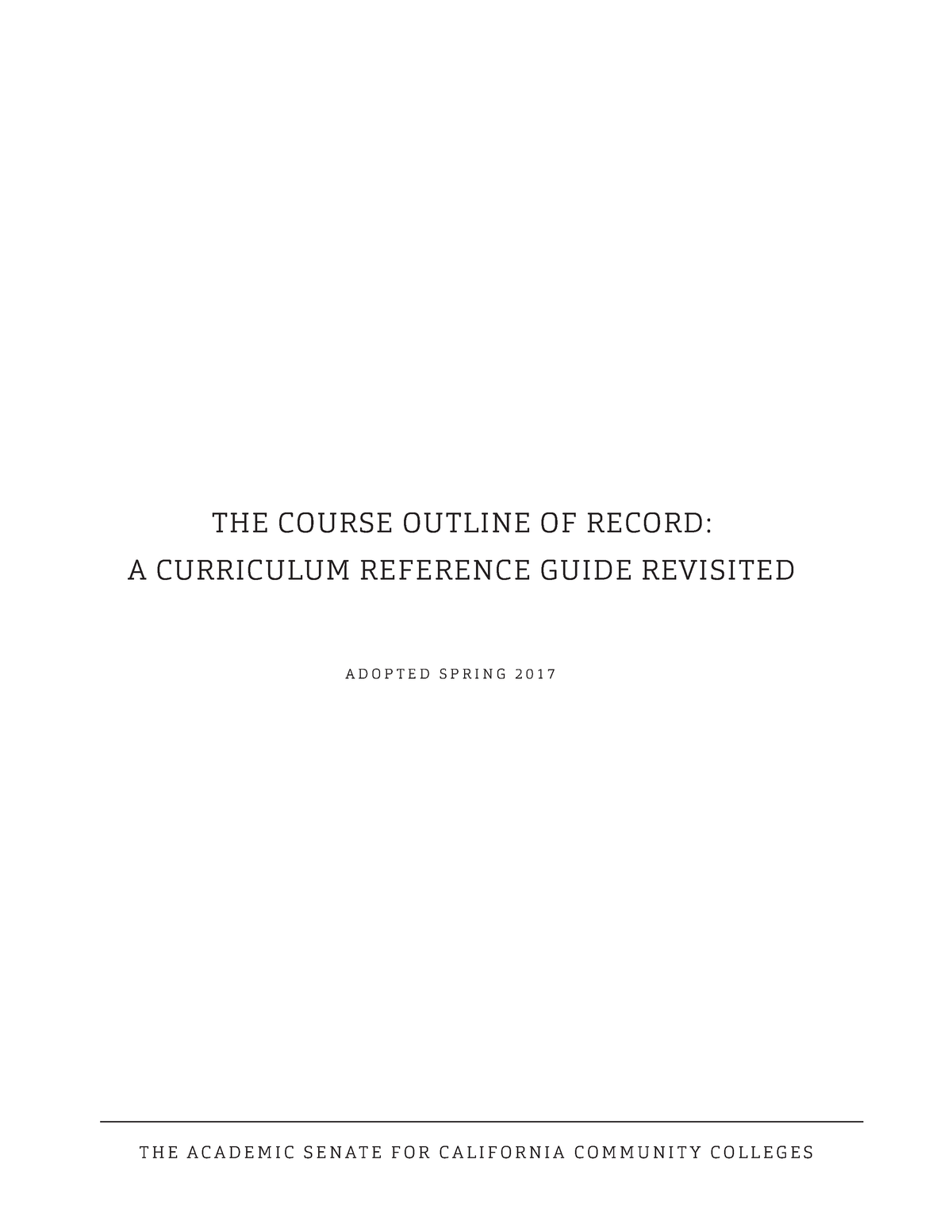 THE COURSE OUTLINE OF RECORD:
A CURRICULUM REFERENCE GUIDE REVISITED

ADOPTED SPRING 2017

THE ACADEMIC SENATE FOR CALIFORNIA COMMUNITY COLLEGES